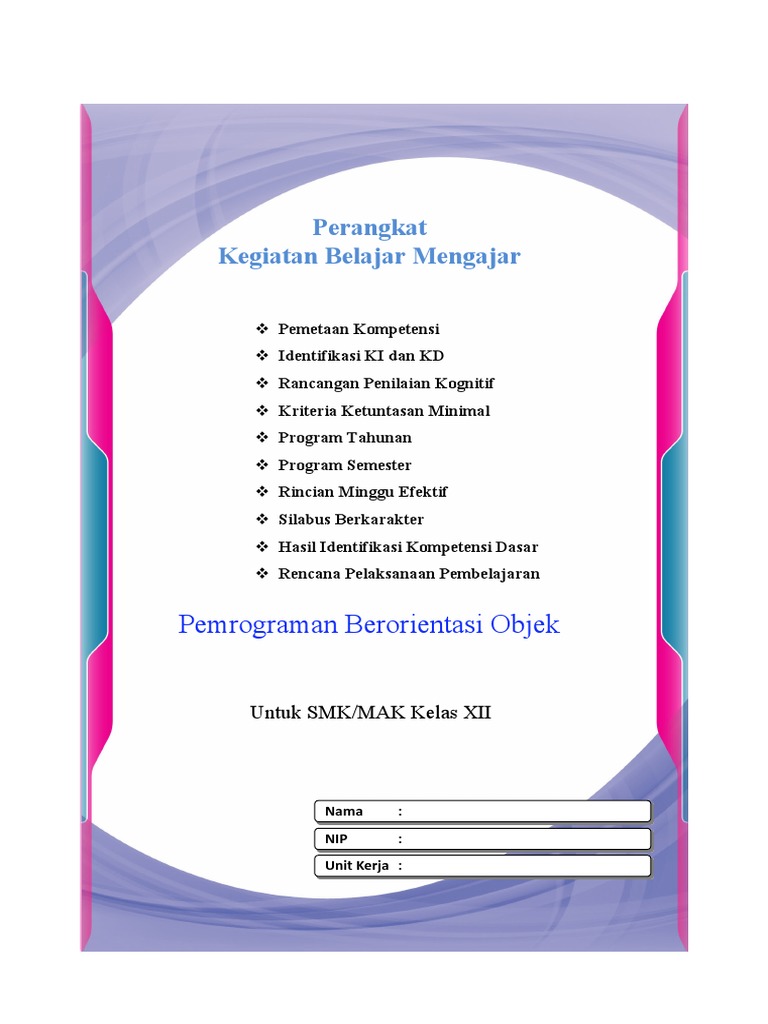 Perangkat
Kegiatan Belajar Mengajar

❖ Pemetaan Kompetensi
❖ Identifikasi KI dan KD
❖ Rancangan Penilaian Kognitif
❖ Kriteria Ketuntasan Minimal
❖ Program Tahunan
❖ Program Semester
❖ Rincian Minggu Efektif
❖ Silabus Berkarakter
❖ Hasil Identifikasi Kompetensi Dasar
❖ Rencana Pelaksanaan Pembelajaran

Pemrograman Berorientasi Objek

Untuk SMK/MAK Kelas XII

Nama :
NIP :
Unit Kerja :